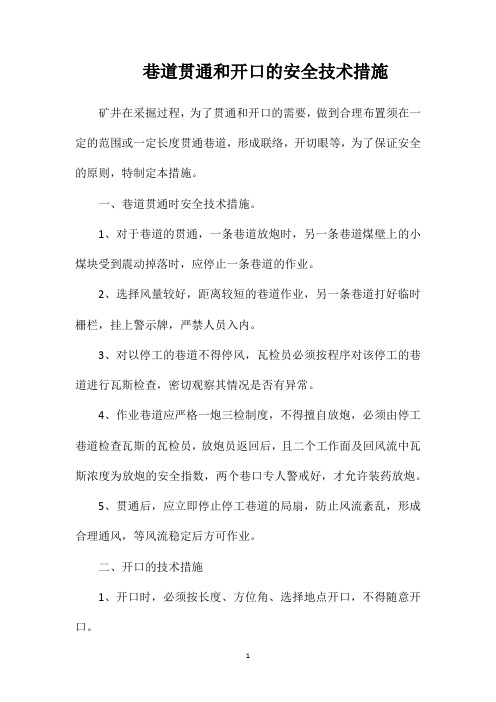 巷道贯通和开口的安全技术措施

矿井在采掘过程，为了贯通和开口的需要，做到合理布置须在一定的范围或一定长度贯通巷道，形成联络，开切眼等，为了保证安全的原则，特制定本措施。

一、巷道贯通时安全技术措施。

1、对于巷道的贯通，一条巷道放炮时，另一条巷道煤壁上的小煤块受到震动掉落时，应停止一条巷道的作业。

2、选择风量较好，距离较短的巷道作业，另一条巷道打好临时栅栏，挂上警示牌，严禁人员入内。

3、对以停工的巷道不得停风，瓦检员必须按程序对该停工的巷道进行瓦斯检查，密切观察其情况是否有异常。

4、作业巷道应严格一炮三检制度，不得擅自放炮，必须由停工巷道检查瓦斯的瓦检员，放炮员返回后，且二个工作面及回风流中瓦斯浓度为放炮的安全指数，两个巷口专人警戒好，才允许装药放炮。

5、贯通后，应立即停止停工巷道的局扇，防止风流紊乱，形成合理通风，等风流稳定后方可作业。

二、开口的技术措施

1、开口时，必须按长度、方位角、选择地点开口，不得随意开口。

1